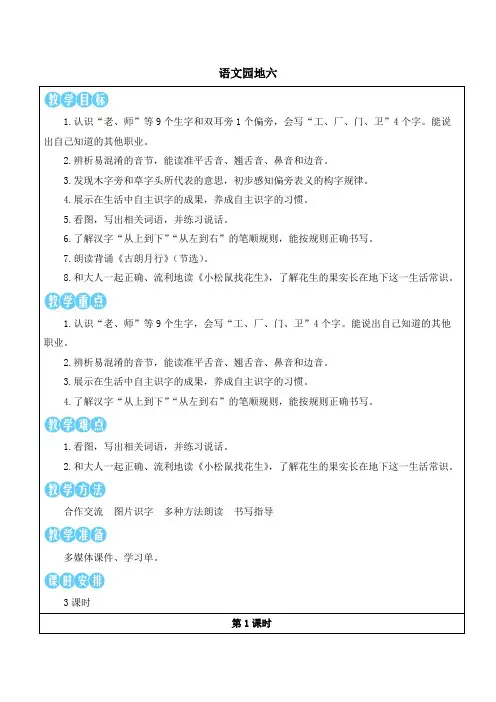 语文园地六

教学目标

1.认识“老、师”等9个生字和双耳旁1个偏旁，会写“工、厂、门、卫”4个字。能说出自己知道的其他职业。

2.辨析易混淆的音节，能读准平舌音、翘舌音、鼻音和边音。

3.发现木字旁和草字头所代表的意思，初步感知偏旁表义的构字规律。

4.展示在生活中自主识字的成果，养成自主识字的习惯。

5.看图，写出相关词语，并练习说话。

6.了解汉字“从上到下”“从左到右”的笔顺规则，能按规则正确书写。

7.朗读背诵《古朗月行》(节选)。

8.和大人一起正确、流利地读《小松鼠找花生》，了解花生的果实长在地下这一生活常识。

教学重点

1.认识“老、师”等9个生字，会写“工、厂、门、卫”4个字。能说出自己知道的其他职业。

2.辨析易混淆的音节，能读准平舌音、翘舌音、鼻音和边音。

3.展示在生活中自主识字的成果，养成自主识字的习惯。

4.了解汉字“从上到下”“从左到右”的笔顺规则，能按规则正确书写。

教学难点

1.看图，写出相关词语，并练习说话。

2.和大人一起正确、流利地读《小松鼠找花生》，了解花生的果实长在地下这一生活常识。

教学方法

合作交流　图片识字　多种方法朗读　书写指导

教学准备

多媒体课件、学习单。

课时安排

3课时

第1课时